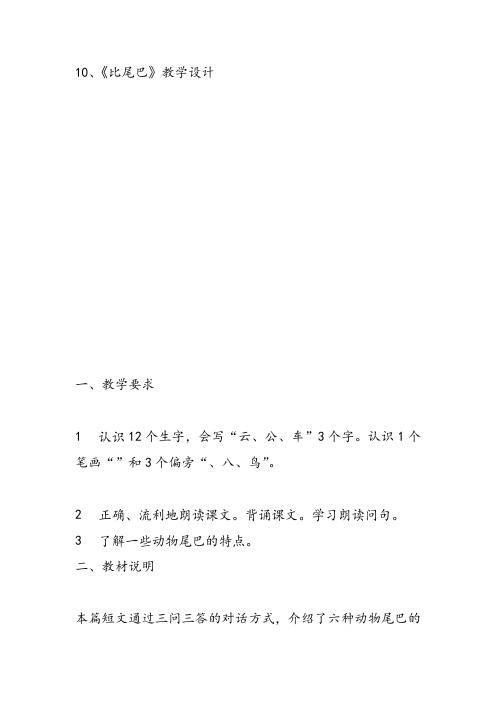 10、《比尾巴》教学设计

一、教学要求

1　认识 12 个生字，会写“云、公、车”3 个字。认识 1 个笔画“”和 3 个偏旁“、八、鸟”。

2　正确、流利地朗读课文。背诵课文。学习朗读问句。

3　了解一些动物尾巴的特点。

二、教材说明

本篇短文通过三问三答的对话方式，介绍了六种动物尾巴的